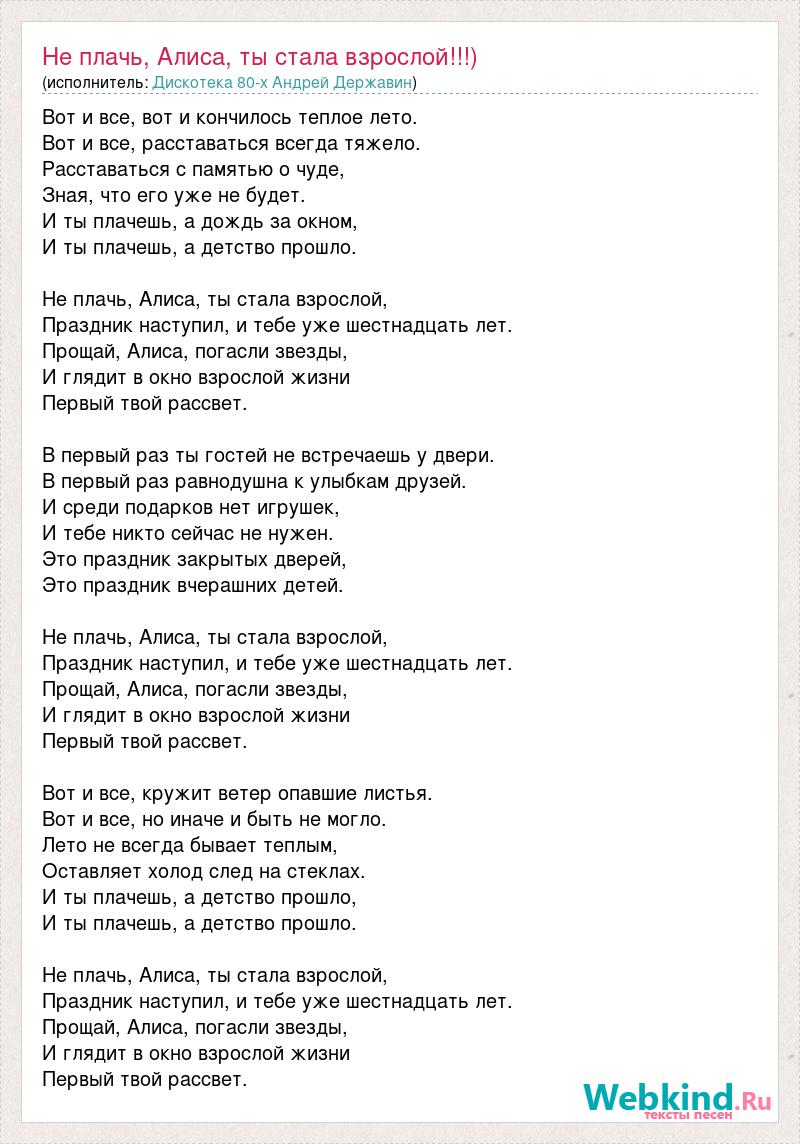 Не плачь, Алиса, ты стала взрослой!!!)
(исполнитель: Дискотека 80-х Андрей Державин)

Вот и все, вот и кончилось теплое лето.
Вот и все, расставаться всегда тяжело.
Расставаться с памятью о чуде,
Зная, что его уже не будет.
И ты плачешь, а дождь за окном,
И ты плачешь, а детство прошло.

Не плачь, Алиса, ты стала взрослой,
Праздник наступил, и тебе уже шестнадцать лет.
Прощай, Алиса, погасли звезды,
И глядит в окно взрослой жизни
Первый твой рассвет.

В первый раз ты гостей не встречаешь у двери.
В первый раз равнодушна к улыбкам друзей.
И среди подарков нет игрушек,
И тебе никто сейчас не нужен.
Это праздник закрытых дверей,
Это праздник вчерашних детей.

Не плачь, Алиса, ты стала взрослой,
Праздник наступил, и тебе уже шестнадцать лет.
Прощай, Алиса, погасли звезды,
И глядит в окно взрослой жизни
Первый твой рассвет.

Вот и все, кружит ветер опавшие листья.
Вот и все, но иначе и быть не могло.
Лето не всегда бывает теплым,
Оставляет холод след на стеклах.
И ты плачешь, а детство прошло,
И ты плачешь, а детство прошло.

Не плачь, Алиса, ты стала взрослой,
Праздник наступил, и тебе уже шестнадцать лет.
Прощай, Алиса, погасли звезды,
И глядит в окно взрослой жизни
Первый твой рассвет.

Webkind.Ru
тексты песен